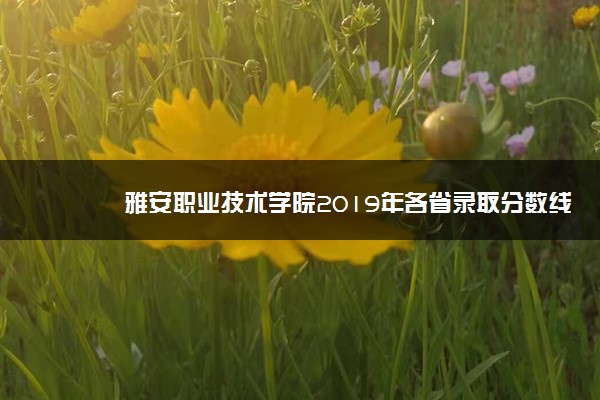 雅安职业技术学院2019年各省录取分数线